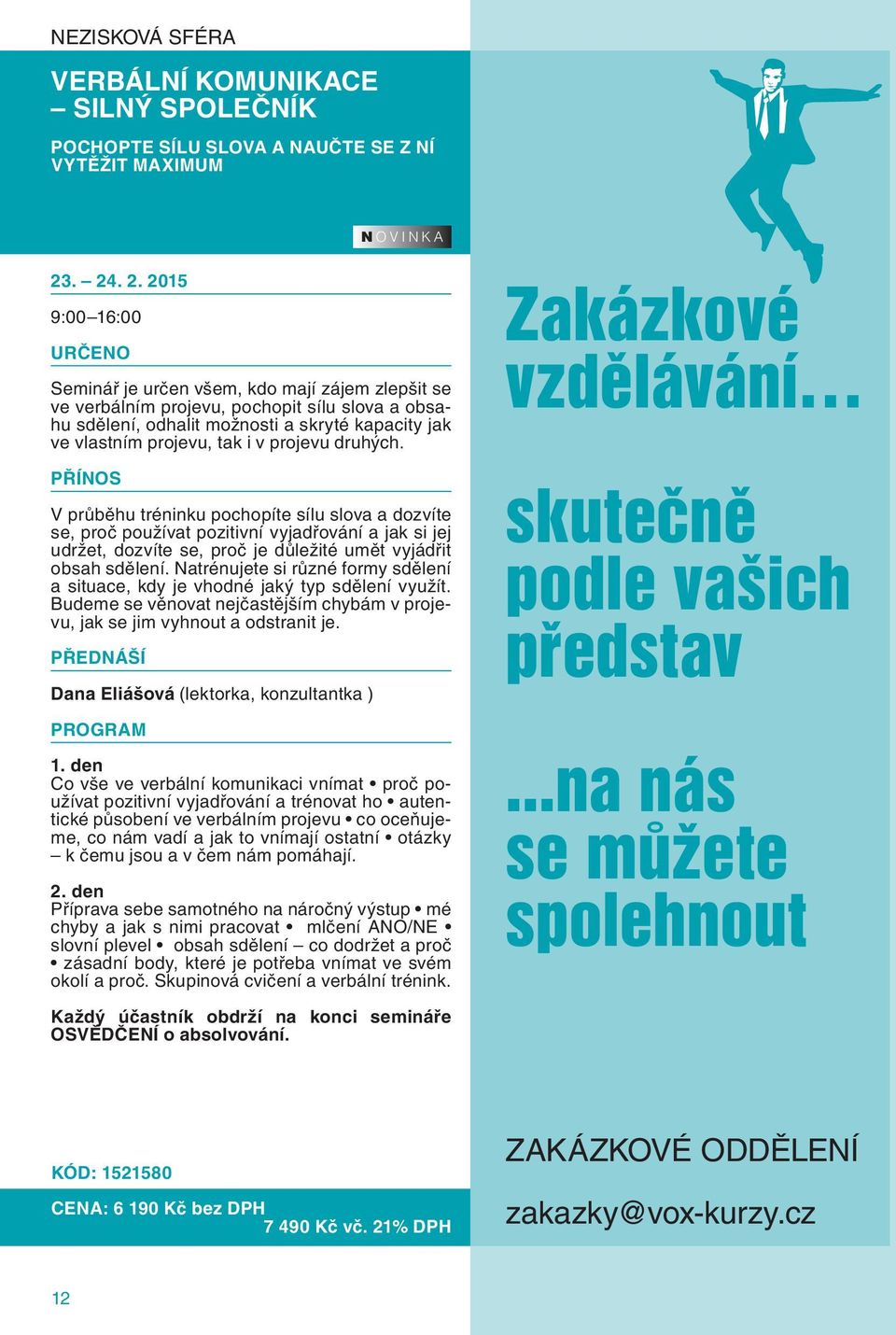 NEZISKOVÁ SFÉRA

VERBÁLNÍ KOMUNIKACE – SILNÝ SPOLEČNÍK

POCHOPTE SÍLU SLOVA A NAUČTE SE Z NÍ VYTĚŽIT MAXIMUM

NOVINKA

23. – 24. 2. 2015

9:00–16:00

URČENO

Seminář je určen všem, kdo mají zájem zlepšit se ve verbálním projevu, pochopit sílu slova a obsahu sdělení, odhalit možnosti a skryté kapacity jak ve vlastním projevu, tak i v projevu druhých.

PŘÍNOS

V průběhu tréninku pochopíte sílu slova a dozvíte se, proč používat pozitivní vyjadřování a jak si jej udržet, dozvíte se, proč je důležité umět vyjádřit obsah sdělení. Natrénujete si různé formy sdělení a situace, kdy je vhodné jaký typ sdělení využít. Budeme se věnovat nejčastějším chybám v projevu, jak se jim vyhnout a odstranit je.

PŘEDNÁŠÍ

Dana Eliášová (lektorka, konzultantka )

PROGRAM

1. den
Co vše ve verbální komunikaci vnímat • proč používat pozitivní vyjadřování a trénovat ho • autentické působení ve verbálním projevu • co oceňujeme, co nám vadí a jak to vnímají ostatní • otázky – k čemu jsou a v čem nám pomáhají.

2. den
Příprava sebe samotného na náročný výstup • mé chyby a jak s nimi pracovat • mlčení ANO/NE • slovní plevel • obsah sdělení – co dodržet a proč • zásadní body, které je potřeba vnímat ve svém okolí a proč. Skupinová cvičení a verbální trénink.

Každý účastník obdrží na konci semináře OSVĚDČENÍ o absolvování.

KÓD: 1521580

CENA: 6 190 Kč bez DPH
7 490 Kč vč. 21% DPH

12

Zakázkové vzdělávání…

skutečně podle vašich představ

...na nás se můžete spolehnout

ZAKÁZKOVÉ ODDĚLENÍ

zakazky@vox-kurzy.cz